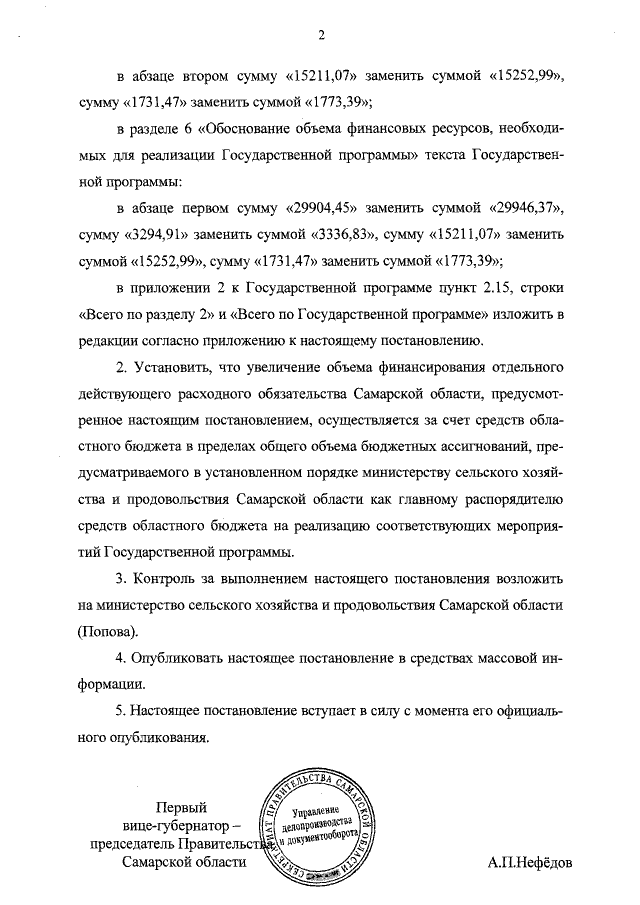 2

в абзаце втором сумму «15211,07» заменить суммой «15252,99», сумму «1731,47» заменить суммой «1773,39»;

в разделе 6 «Обоснование объема финансовых ресурсов, необходимых для реализации Государственной программы» текста Государственной программы:

в абзаце первом сумму «29904,45» заменить суммой «29946,37», сумму «3294,91» заменить суммой «3336,83», сумму «15211,07» заменить суммой «15252,99», сумму «1731,47» заменить суммой «1773,39»;

в приложении 2 к Государственной программе пункт 2.15, строки «Всего по разделу 2» и «Всего по Государственной программе» изложить в редакции согласно приложению к настоящему постановлению.

2. Установить, что увеличение объема финансирования отдельного действующего расходного обязательства Самарской области, предусмотренное настоящим постановлением, осуществляется за счет средств областного бюджета в пределах общего объема бюджетных ассигнований, предусматриваемого в установленном порядке министерству сельского хозяйства и продовольствия Самарской области как главному распорядителю средств областного бюджета на реализацию соответствующих мероприятий Государственной программы.

3. Контроль за выполнением настоящего постановления возложить на министерство сельского хозяйства и продовольствия Самарской области (Попова).

4. Опубликовать настоящее постановление в средствах массовой информации.

5. Настоящее постановление вступает в силу с момента его официального опубликования.

Первый
вице-губернатор –
председатель Правительства
Самарской области

СЕКРЕТАРИАТ ПРАВИТЕЛЬСТВА САМАРСКОЙ ОБЛАСТИ
Управление делопроизводства и документооборота

А.П.Нефёдов